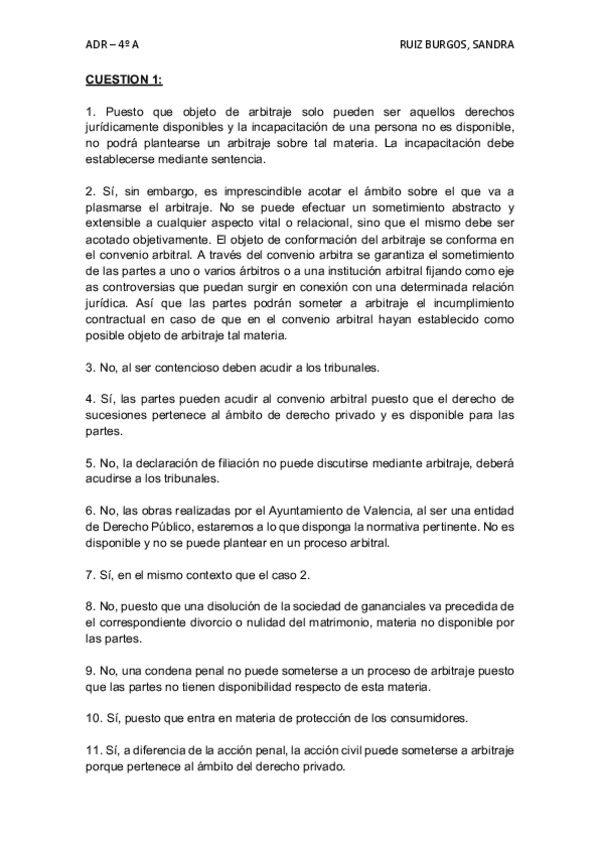 ADR – 4º A

RUIZ BURGOS, SANDRA

CUESTION 1:

1. Puesto que objeto de arbitraje solo pueden ser aquellos derechos jurídicamente disponibles y la incapacitación de una persona no es disponible, no podrá plantearse un arbitraje sobre tal materia. La incapacitación debe establecerse mediante sentencia.

2. Sí, sin embargo, es imprescindible acotar el ámbito sobre el que va a plasmarse el arbitraje. No se puede efectuar un sometimiento abstracto y extensible a cualquier aspecto vital o relacional, sino que el mismo debe ser acotado objetivamente. El objeto de conformación del arbitraje se conforma en el convenio arbitral. A través del convenio arbitra se garantiza el sometimiento de las partes a uno o varios árbitros o a una institución arbitral fijando como eje as controversias que puedan surgir en conexión con una determinada relación jurídica. Así que las partes podrán someter a arbitraje el incumplimiento contractual en caso de que en el convenio arbitral hayan establecido como posible objeto de arbitraje tal materia.

3. No, al ser contencioso deben acudir a los tribunales.

4. Sí, las partes pueden acudir al convenio arbitral puesto que el derecho de sucesiones pertenece al ámbito de derecho privado y es disponible para las partes.

5. No, la declaración de filiación no puede discutirse mediante arbitraje, deberá acudirse a los tribunales.

6. No, las obras realizadas por el Ayuntamiento de Valencia, al ser una entidad de Derecho Público, estaremos a lo que disponga la normativa pertinente. No es disponible y no se puede plantear en un proceso arbitral.

7. Sí, en el mismo contexto que el caso 2.

8. No, puesto que una disolución de la sociedad de gananciales va precedida de el correspondiente divorcio o nulidad del matrimonio, materia no disponible por las partes.

9. No, una condena penal no puede someterse a un proceso de arbitraje puesto que las partes no tienen disponibilidad respecto de esta materia.

10. Sí, puesto que entra en materia de protección de los consumidores.

11. Sí, a diferencia de la acción penal, la acción civil puede someterse a arbitraje porque pertenece al ámbito del derecho privado.